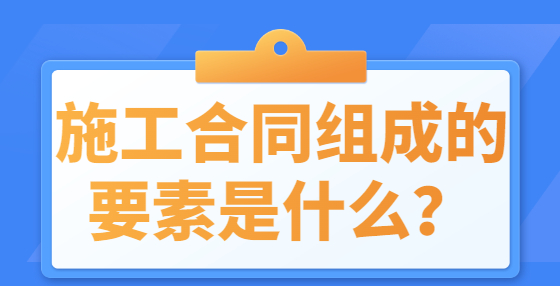 施工合同组成的要素是什么？